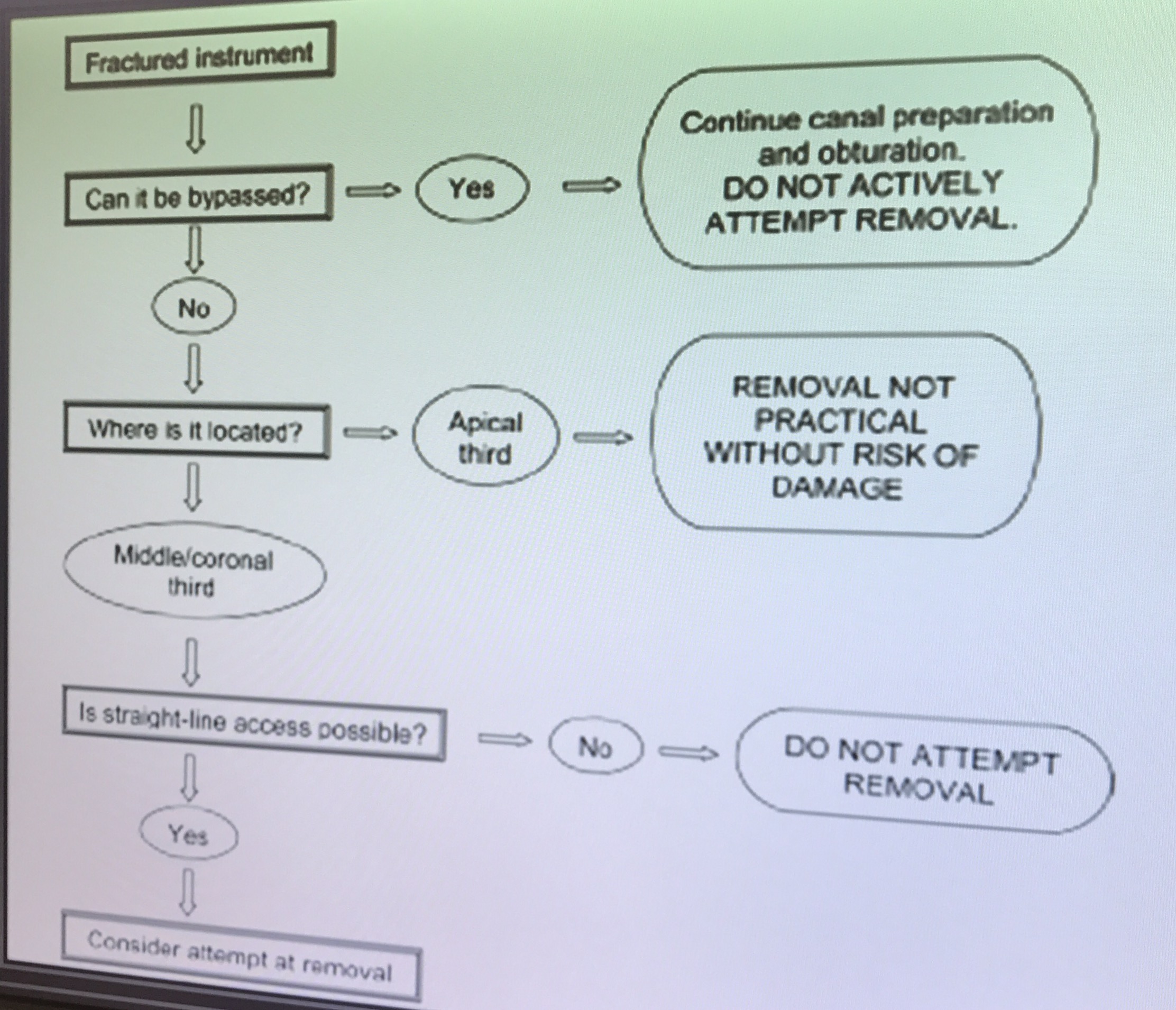 Fractured instrument

Can it be bypassed?

Yes

Continue canal preparation and obturation. DO NOT ACTIVELY ATTEMPT REMOVAL.

No

Where is it located?

Apical third

REMOVAL NOT PRACTICAL WITHOUT RISK OF DAMAGE

Middle/coronal third

Is straight-line access possible?

No

DO NOT ATTEMPT REMOVAL

Yes

Consider attempt at removal